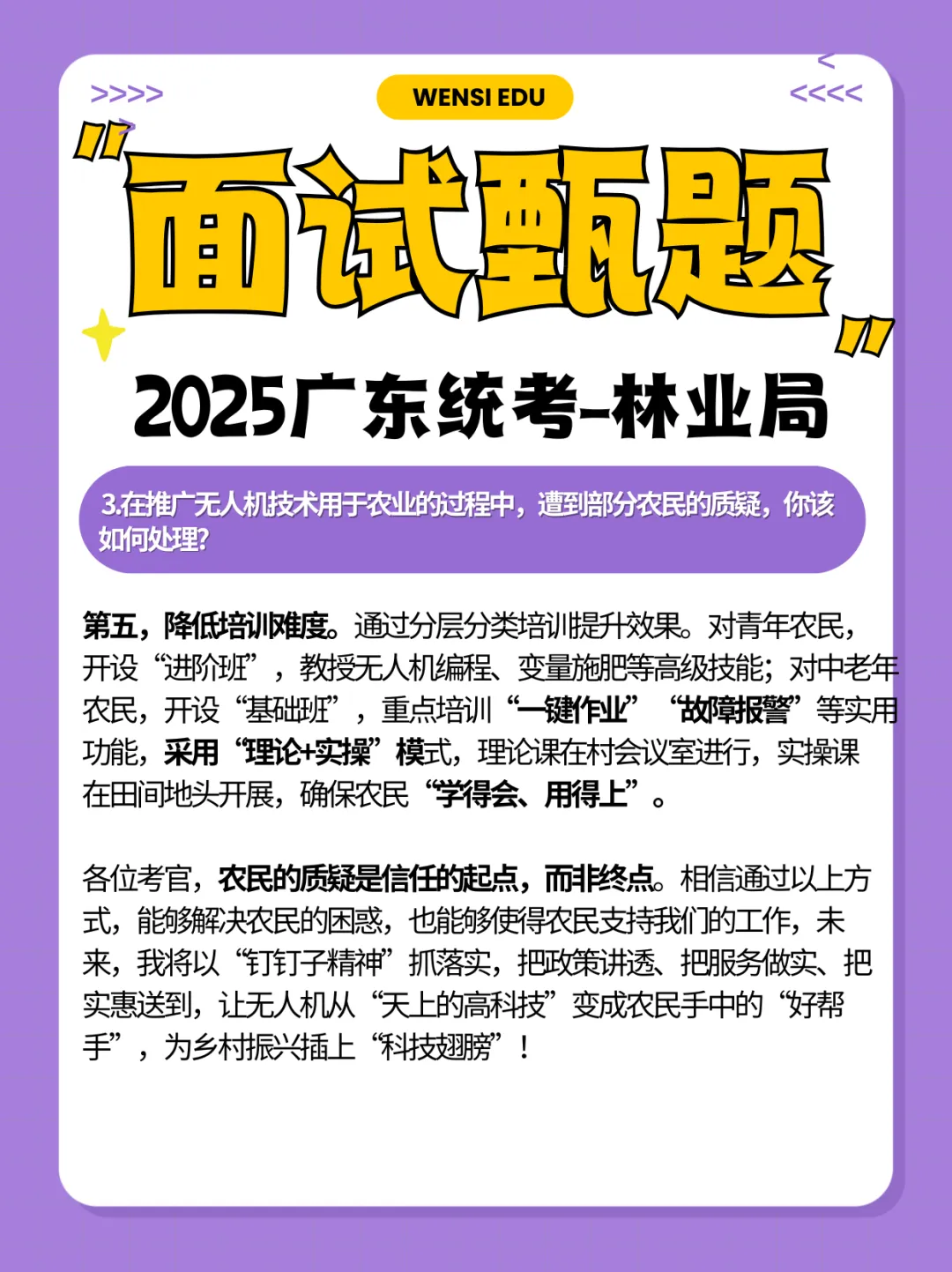 >>>>
WENSI EDU
<<<<

"面试甄题"

2025广东统考-林业局

3.在推广无人机技术用于农业的过程中，遭到部分农民的质疑，你该如何处理?

第五，降低培训难度。通过分层分类培训提升效果。对青年农民，开设“进阶班”，教授无人机编程、变量施肥等高级技能；对中老年农民，开设“基础班”，重点培训“一键作业”“故障报警”等实用功能，采用“理论+实操”模式，理论课在村会议室进行，实操课在田间地头开展，确保农民“学得会、用得上”。

各位考官，农民的质疑是信任的起点，而非终点。相信通过以上方式，能够解决农民的困惑，也能够使得农民支持我们的工作，未来，我将以“钉钉子精神”抓落实，把政策讲透、把服务做实、把实惠送到，让无人机从“天上的高科技”变成农民手中的“好帮手”，为乡村振兴插上“科技翅膀”！